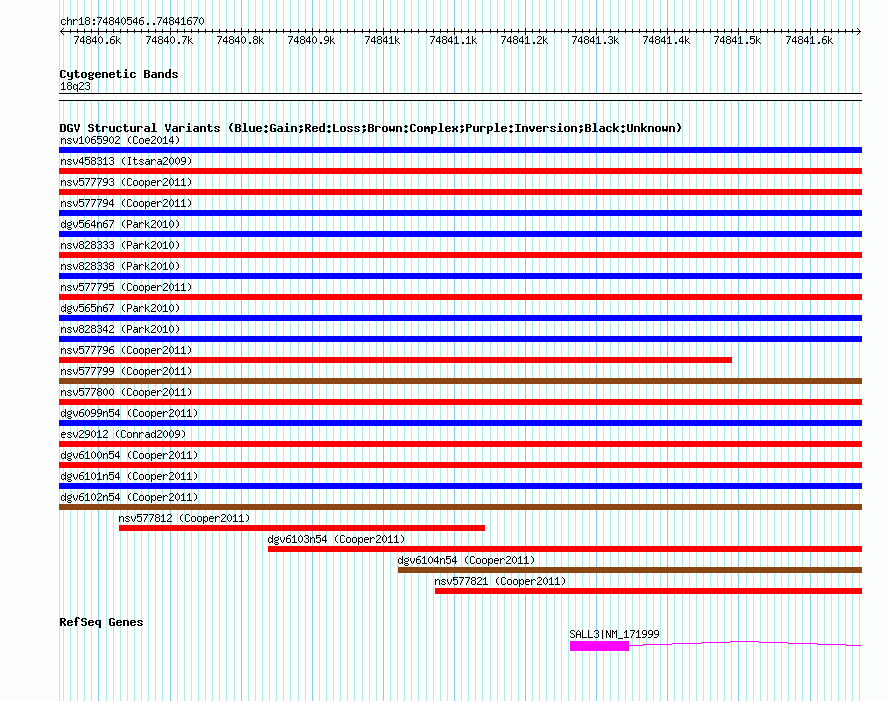 chr18:74840546..74841670

74840.6k 74840.7k 74840.8k 74840.9k 74841k 74841.1k 74841.2k 74841.3k 74841.4k 74841.5k 74841.6k

Cytogenetic Bands
18q23

DGV Structural Variants (Blue:Gain;Red:Loss;Brown:Complex;Purple:Inversion;Black:Unknown)
nsv1065902 (Coe2014)
nsv458313 (Itsara2009)
nsv577793 (Cooper2011)
nsv577794 (Cooper2011)
dgv564n67 (Park2010)
nsv828333 (Park2010)
nsv828338 (Park2010)
nsv577795 (Cooper2011)
dgv565n67 (Park2010)
nsv828342 (Park2010)
nsv577796 (Cooper2011)
nsv577799 (Cooper2011)
nsv577800 (Cooper2011)
dgv6099n54 (Cooper2011)
esv29012 (Conrad2009)
dgv6100n54 (Cooper2011)
dgv6101n54 (Cooper2011)
dgv6102n54 (Cooper2011)
nsv577812 (Cooper2011)
dgv6103n54 (Cooper2011)
dgv6104n54 (Cooper2011)
nsv577821 (Cooper2011)

RefSeq Genes
SALL3|NM_171999